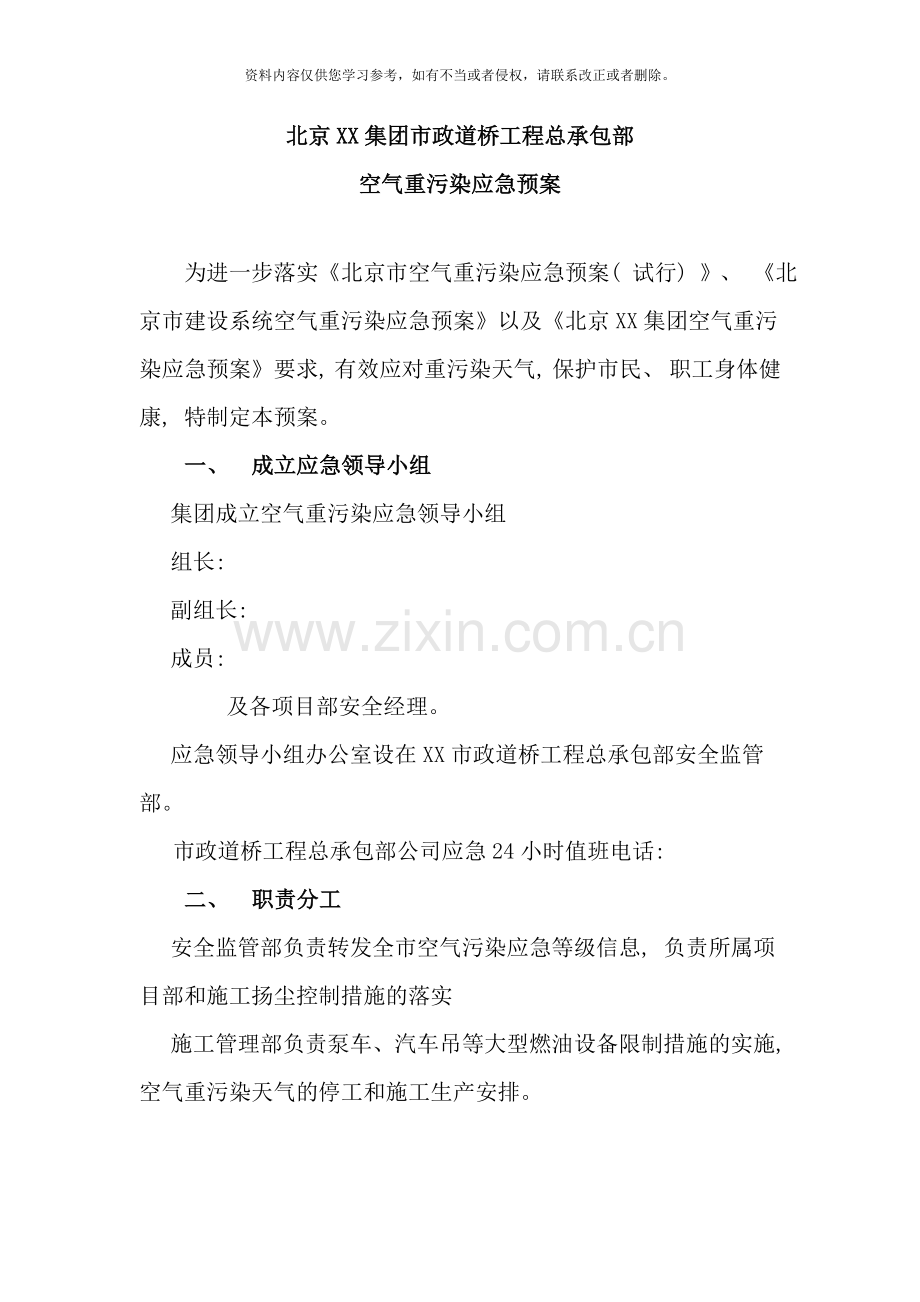 资料内容仅供您学习参考，如有不当或者侵权，请联系改正或者删除。

北京XX集团市政道桥工程总承包部

空气重污染应急预案

为进一步落实《北京市空气重污染应急预案（试行）》、《北京市建设系统空气重污染应急预案》以及《北京XX集团空气重污染应急预案》要求，有效应对重污染天气，保护市民、职工身体健康，特制定本预案。

一、 成立应急领导小组

集团成立空气重污染应急领导小组

组长：

副组长：

成员：

及各项目部安全经理。

应急领导小组办公室设在XX市政道桥工程总承包部安全监管部。

市政道桥工程总承包部公司应急24小时值班电话：

二、 职责分工

安全监管部负责转发全市空气污染应急等级信息，负责所属项目部和施工扬尘控制措施的落实

施工管理部负责泵车、汽车吊等大型燃油设备限制措施的实施，空气重污染天气的停工和施工生产安排。

www.zixin.com.cn